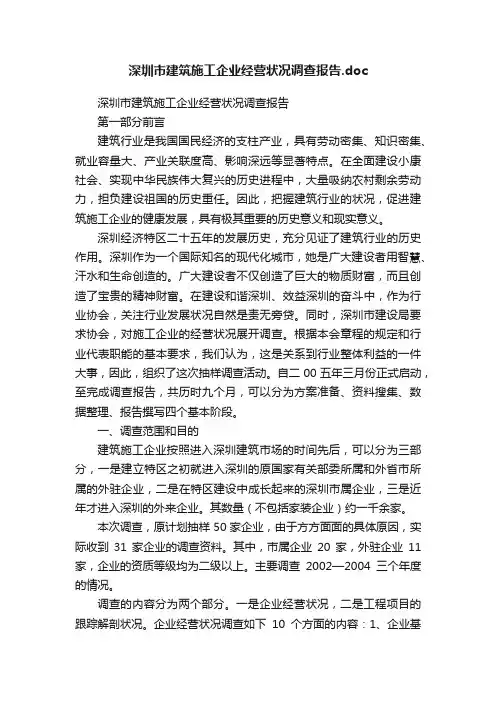 深圳市建筑施工企业经营状况调查报告.doc

深圳市建筑施工企业经营状况调查报告

第一部分前言

建筑行业是我国国民经济的支柱产业，具有劳动密集、知识密集、就业容量大、产业关联度高、影响深远等显著特点。在全面建设小康社会、实现中华民族伟大复兴的历史进程中，大量吸纳农村剩余劳动力，担负建设祖国的历史重任。因此，把握建筑行业的状况，促进建筑施工企业的健康发展，具有极其重要的历史意义和现实意义。

深圳经济特区二十五年的发展历史，充分见证了建筑行业的历史作用。深圳作为一个国际知名的现代化城市，她是广大建设者用智慧、汗水和生命创造的。广大建设者不仅创造了巨大的物质财富，而且创造了宝贵的精神财富。在建设和谐深圳、效益深圳的奋斗中，作为行业协会，关注行业发展状况自然是责无旁贷。同时，深圳市建设局要求协会，对施工企业的经营状况展开调查。根据本会章程的规定和行业代表职能的基本要求，我们认为，这是关系到行业整体利益的一件大事，因此，组织了这次抽样调查活动。自二 00 五年三月份正式启动，至完成调查报告，共历时九个月，可以分为方案准备、资料搜集、数据整理、报告撰写四个基本阶段。

一、调查范围和目的

建筑施工企业按照进入深圳建筑市场的时间先后，可以分为三部分，一是建立特区之初就进入深圳的原国家有关部委所属和外省市所属的外驻企业，二是在特区建设中成长起来的深圳市属企业，三是近年才进入深圳的外来企业。其数量（不包括家装企业）约一千余家。

本次调查，原计划抽样 50 家企业，由于方方面面的具体原因，实际收到 31 家企业的调查资料。其中，市属企业 20 家，外驻企业 11 家，企业的资质等级均为二级以上。主要调查 2002—2004 三个年度的情况。

调查的内容分为两个部分。一是企业经营状况，二是工程项目的跟踪解剖状况。企业经营状况调查如下 10 个方面的内容：1、企业基